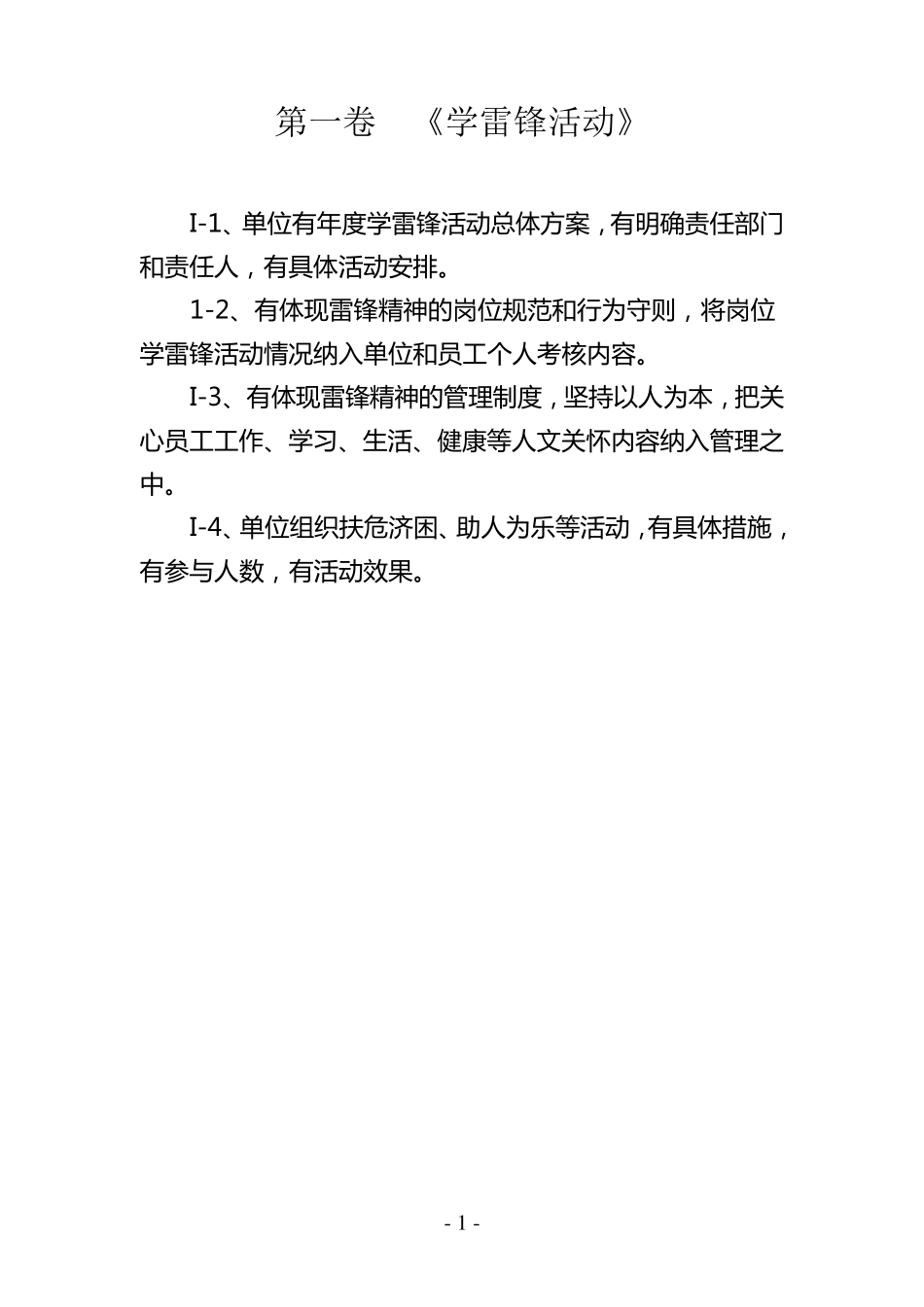 第一卷 《学雷锋活动》

I-1、单位有年度学雷锋活动总体方案，有明确责任部门和责任人，有具体活动安排。

1-2、有体现雷锋精神的岗位规范和行为守则，将岗位学雷锋活动情况纳入单位和员工个人考核内容。

I-3、有体现雷锋精神的管理制度，坚持以人为本，把关心员工工作、学习、生活、健康等人文关怀内容纳入管理之中。

I-4、单位组织扶危济困、助人为乐等活动，有具体措施，有参与人数，有活动效果。

- 1 -